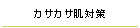 カサカサ肌対策